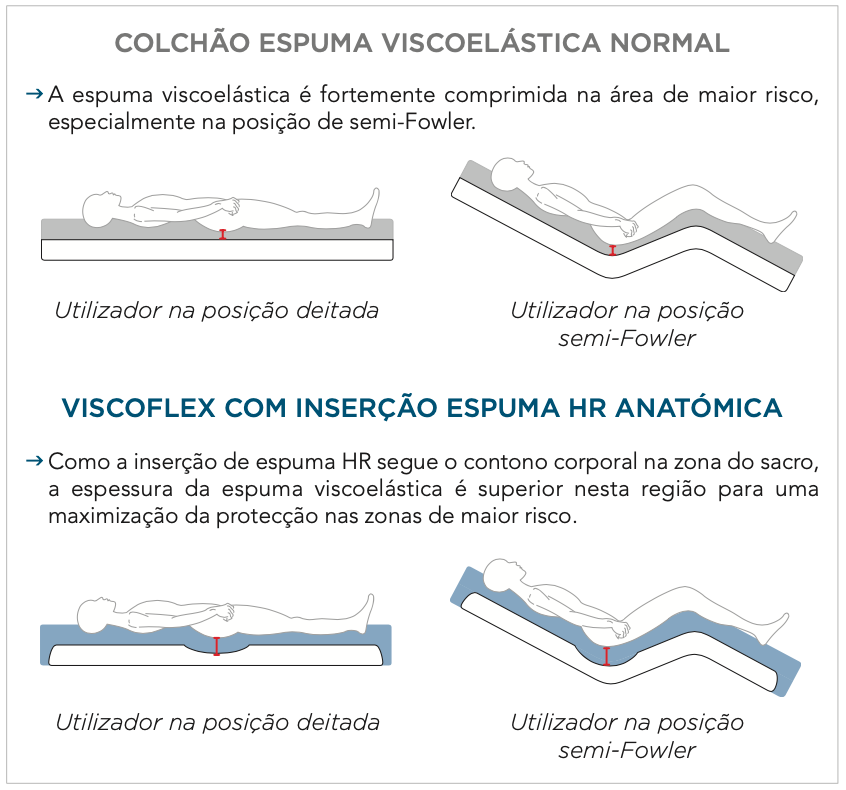 COLCHÃO ESPUMA VISCOELÁSTICA NORMAL

→ A espuma viscoelástica é fortemente comprimida na área de maior risco, especialmente na posição de semi-Fowler.

Utilizador na posição deitada

Utilizador na posição semi-Fowler

VISCOFLEX COM INSERÇÃO ESPUMA HR ANATÓMICA

→ Como a inserção de espuma HR segue o contono corporal na zona do sacro, a espessura da espuma viscoelástica é superior nesta região para uma maximização da protecção nas zonas de maior risco.

Utilizador na posição deitada

Utilizador na posição semi-Fowler